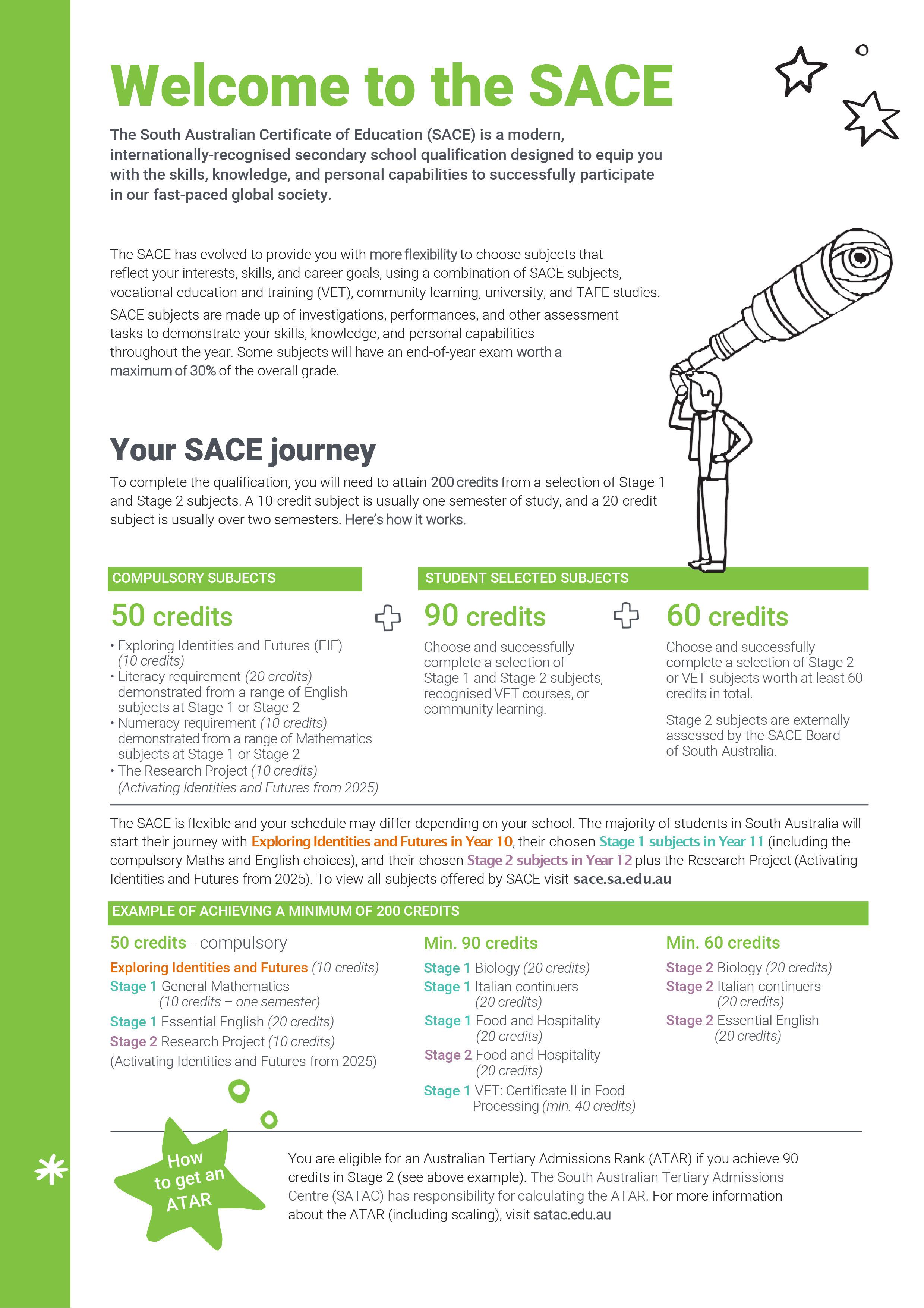 Welcome to the SACE

The South Australian Certificate of Education (SACE) is a modern, internationally-recognised secondary school qualification designed to equip you with the skills, knowledge, and personal capabilities to successfully participate in our fast-paced global society.

The SACE has evolved to provide you with more flexibility to choose subjects that reflect your interests, skills, and career goals, using a combination of SACE subjects, vocational education and training (VET), community learning, university, and TAFE studies.

SACE subjects are made up of investigations, performances, and other assessment tasks to demonstrate your skills, knowledge, and personal capabilities throughout the year. Some subjects will have an end-of-year exam worth a maximum of 30% of the overall grade.

Your SACE journey

To complete the qualification, you will need to attain 200 credits from a selection of Stage 1 and Stage 2 subjects. A 10-credit subject is usually one semester of study, and a 20-credit subject is usually over two semesters. Here's how it works.

COMPULSORY SUBJECTS

50 credits

• Exploring Identities and Futures (EIF) (10 credits)
• Literacy requirement (20 credits) demonstrated from a range of English subjects at Stage 1 or Stage 2
• Numeracy requirement (10 credits) demonstrated from a range of Mathematics subjects at Stage 1 or Stage 2
• The Research Project (10 credits) (Activating Identities and Futures from 2025)

STUDENT SELECTED SUBJECTS

90 credits

Choose and successfully complete a selection of Stage 1 and Stage 2 subjects, recognised VET courses, or community learning.

60 credits

Choose and successfully complete a selection of Stage 2 or VET subjects worth at least 60 credits in total.

Stage 2 subjects are externally assessed by the SACE Board of South Australia.

The SACE is flexible and your schedule may differ depending on your school. The majority of students in South Australia will start their journey with Exploring Identities and Futures in Year 10, their chosen Stage 1 subjects in Year 11 (including the compulsory Maths and English choices), and their chosen Stage 2 subjects in Year 12 plus the Research Project (Activating Identities and Futures from 2025). To view all subjects offered by SACE visit sace.sa.edu.au

EXAMPLE OF ACHIEVING A MINIMUM OF 200 CREDITS

50 credits - compulsory
Exploring Identities and Futures (10 credits)
Stage 1 General Mathematics (10 credits – one semester)
Stage 1 Essential English (20 credits)
Stage 2 Research Project (10 credits)
(Activating Identities and Futures from 2025)

Min. 90 credits
Stage 1 Biology (20 credits)
Stage 1 Italian continuers (20 credits)
Stage 1 Food and Hospitality (20 credits)
Stage 2 Food and Hospitality (20 credits)
Stage 1 VET: Certificate II in Food Processing (min. 40 credits)

Min. 60 credits
Stage 2 Biology (20 credits)
Stage 2 Italian continuers (20 credits)
Stage 2 Essential English (20 credits)

How to get an ATAR

You are eligible for an Australian Tertiary Admissions Rank (ATAR) if you achieve 90 credits in Stage 2 (see above example). The South Australian Tertiary Admissions Centre (SATAC) has responsibility for calculating the ATAR. For more information about the ATAR (including scaling), visit satac.edu.au